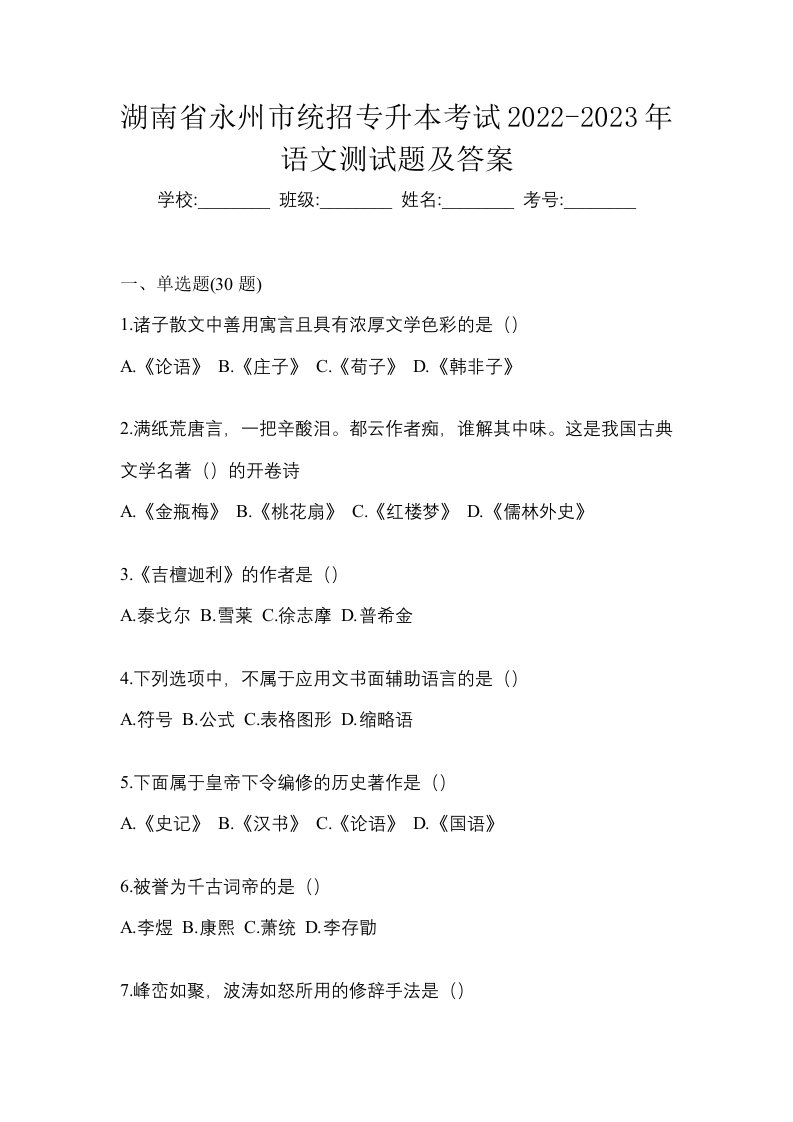 湖南省永州市统招专升本考试2022-2023年语文测试题及答案

学校:________ 班级:________ 姓名:________ 考号:________

一、单选题(30 题)

1.诸子散文中善用寓言且具有浓厚文学色彩的是（）

A.《论语》 B.《庄子》 C.《荀子》 D.《韩非子》

2.满纸荒唐言，一把辛酸泪。都云作者痴，谁解其中味。这是我国古典文学名著（）的开卷诗

A.《金瓶梅》 B.《桃花扇》 C.《红楼梦》 D.《儒林外史》

3.《吉檀迦利》的作者是（）

A.泰戈尔 B.雪莱 C.徐志摩 D.普希金

4.下列选项中，不属于应用文书面辅助语言的是（）

A.符号 B.公式 C.表格图形 D.缩略语

5.下面属于皇帝下令编修的历史著作是（）

A.《史记》 B.《汉书》 C.《论语》 D.《国语》

6.被誉为千古词帝的是（）

A.李煜 B.康熙 C.萧统 D.李存勖

7.峰峦如聚，波涛如怒所用的修辞手法是（）